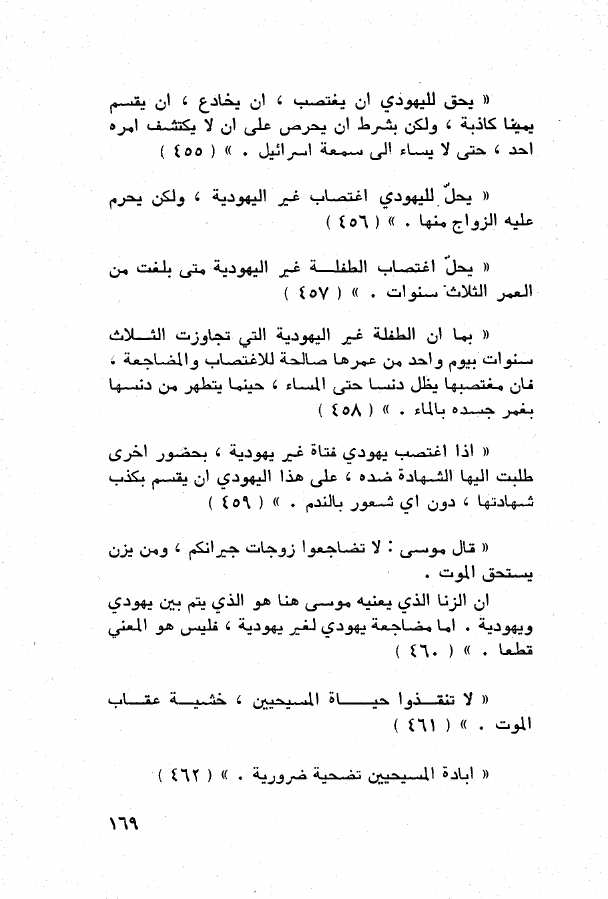 « يحق لليهودي ان يغتصب ، ان يخادع ، ان يقسم يمينا كاذبة ، ولكن بشرط ان يحرص على ان لا يكتشف امره احد ، حتى لا يساء الى سمعة اسرائيل . » ( ٤٥٥ )

« يحلّ لليهودي اغتصاب غير اليهودية ، ولكن يحرم عليه الزواج منها . » ( ٤٥٦ )

« يحلّ اغتصاب الطفلة غير اليهودية متى بلغت من العمر الثلاث سنوات . » ( ٤٥٧ )

« بما ان الطفلة غير اليهودية التي تجاوزت الثلاث سنوات بيوم واحد من عمرها صالحة للاغتصاب والمضاجعة ، فان مغتصبها يظل دنسا حتى المساء ، حينما يتطهر من دنسها بغمر جسده بالماء . » ( ٤٥٨ )

« اذا اغتصب يهودي فتاة غير يهودية ، بحضور اخرى طلبت اليها الشهادة ضده ، على هذا اليهودي ان يقسم بكذب شهادتها ، دون اي شعور بالندم . » ( ٤٥٩ )

« قال موسى : لا تضاجعوا زوجات جيرانكم ، ومن يزن يستحق الموت .

ان الزنا الذي يعنيه موسى هنا هو الذي يتم بين يهودي ويهودية . اما مضاجعة يهودي لغير يهودية ، فليس هو المعني قطعا . » ( ٤٦٠ )

« لا تنقذوا حياة المسيحيين ، خشية عقاب الموت . » ( ٤٦١ )

« ابادة المسيحيين تضحية ضرورية . » ( ٤٦٢ )

١٦٩